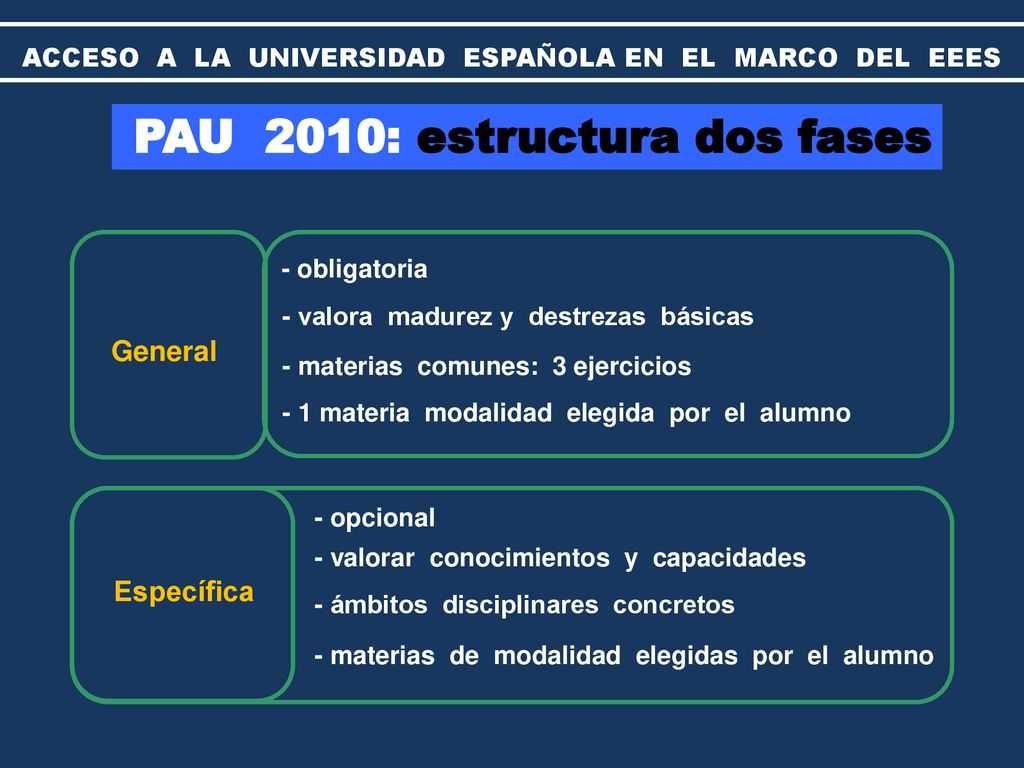 ACCESO A LA UNIVERSIDAD ESPAÑOLA EN EL MARCO DEL EEES

PAU 2010: estructura dos fases

General

- obligatoria
- valora madurez y destrezas básicas
- materias comunes: 3 ejercicios
- 1 materia modalidad elegida por el alumno

Específica

- opcional
- valorar conocimientos y capacidades
- ámbitos disciplinares concretos
- materias de modalidad elegidas por el alumno